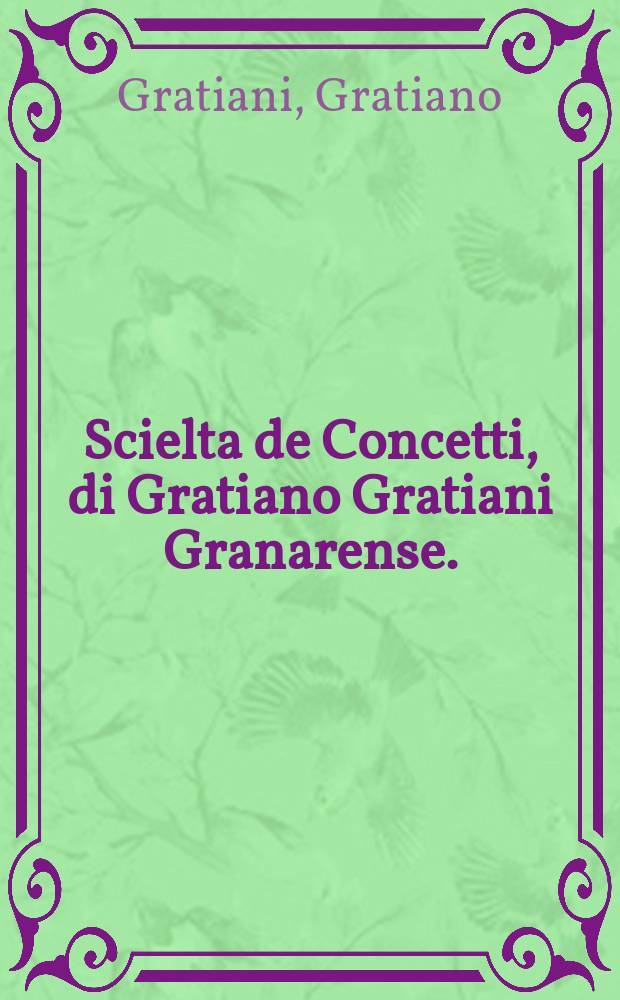 Gratiani, Gratiano

Scielta de Concetti, di Gratiano Gratiani Granarense.